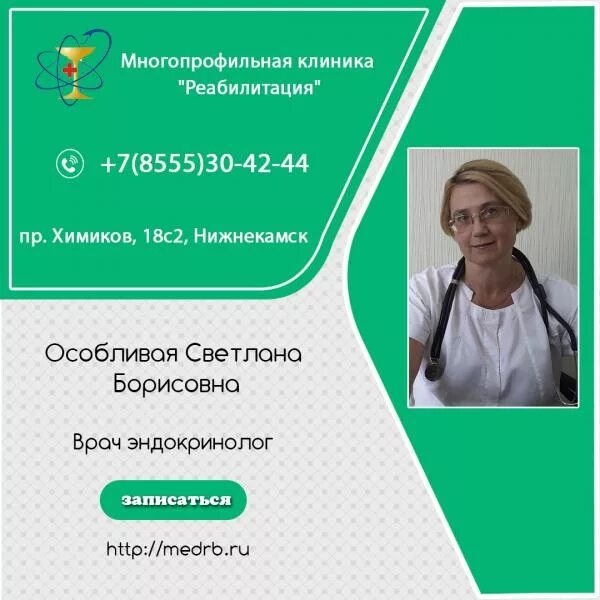 Многопрофильная клиника "Реабилитация"

+7(8555)30-42-44

пр. Химиков, 18с2, Нижнекамск

Особливая Светлана Борисовна

Врач эндокринолог

записаться

http://medrb.ru